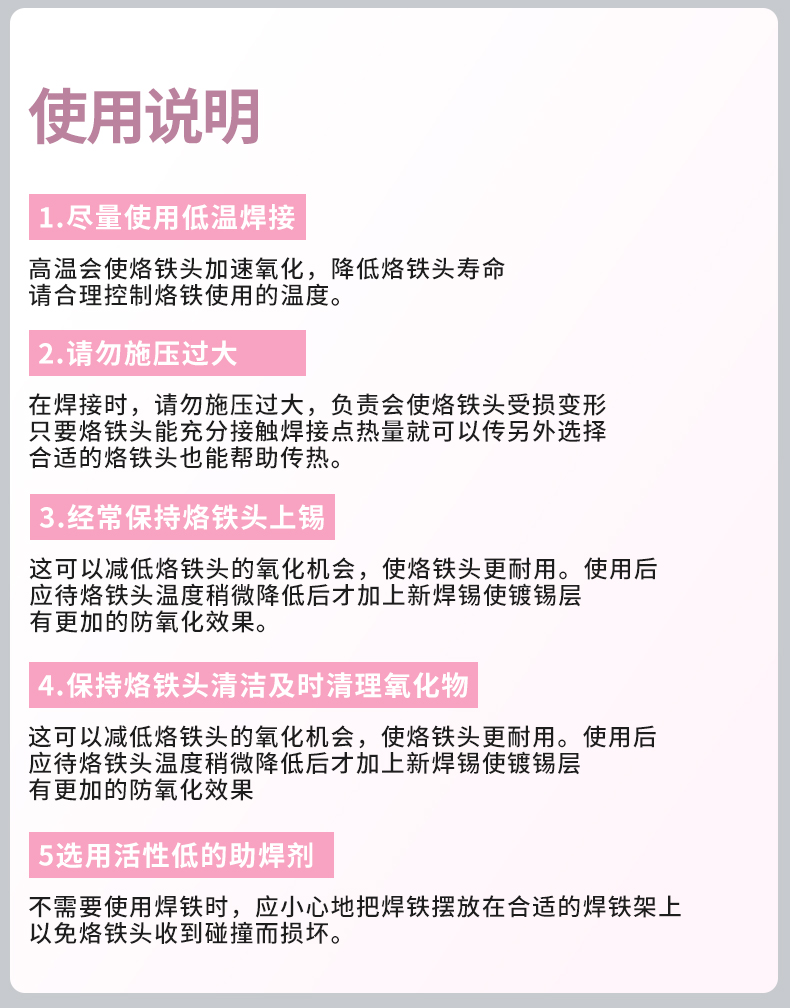 使用说明

1.尽量使用低温焊接

高温会使烙铁头加速氧化，降低烙铁头寿命
请合理控制烙铁使用的温度。

2.请勿施压过大

在焊接时，请勿施压过大，负责会使烙铁头受损变形
只要烙铁头能充分接触焊接点热量就可以传另外选择
合适的烙铁头也能帮助传热。

3.经常保持烙铁头上锡

这可以减低烙铁头的氧化机会，使烙铁头更耐用。使用后
应待烙铁头温度稍微降低后才加上新焊锡使镀锡层
有更加的防氧化效果。

4.保持烙铁头清洁及时清理氧化物

这可以减低烙铁头的氧化机会，使烙铁头更耐用。使用后
应待烙铁头温度稍微降低后才加上新焊锡使镀锡层
有更加的防氧化效果

5选用活性低的助焊剂

不需要使用焊铁时，应小心地把焊铁摆放在合适的焊铁架上
以免烙铁头收到碰撞而损坏。